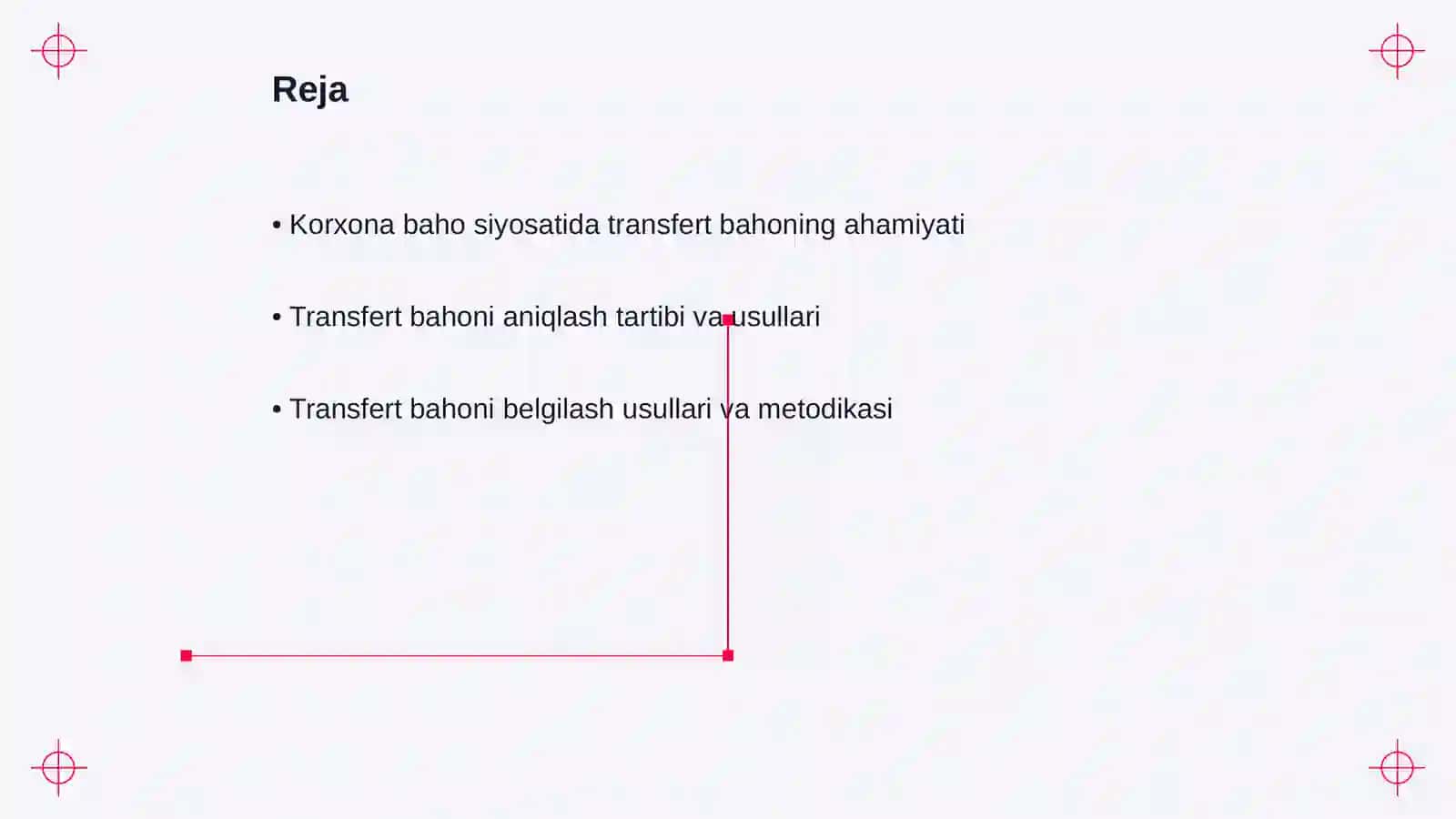 Reja

• Korxona baho siyosatida transfert bahoning ahamiyati

• Transfert bahoni aniqlash tartibi va usullari

• Transfert bahoni belgilash usullari va metodikasi